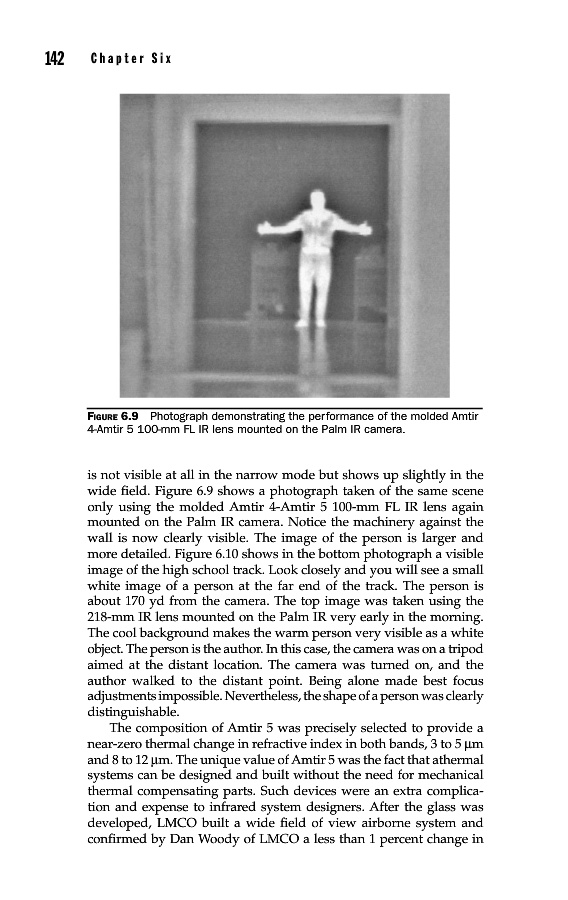 142 Chapter Six

FIGURE 6.9 Photograph demonstrating the performance of the molded Amtir 4-Amtir 5 100-mm FL IR lens mounted on the Palm IR camera.

is not visible at all in the narrow mode but shows up slightly in the wide field. Figure 6.9 shows a photograph taken of the same scene only using the molded Amtir 4-Amtir 5 100-mm FL IR lens again mounted on the Palm IR camera. Notice the machinery against the wall is now clearly visible. The image of the person is larger and more detailed. Figure 6.10 shows in the bottom photograph a visible image of the high school track. Look closely and you will see a small white image of a person at the far end of the track. The person is about 170 yd from the camera. The top image was taken using the 218-mm IR lens mounted on the Palm IR very early in the morning. The cool background makes the warm person very visible as a white object. The person is the author. In this case, the camera was on a tripod aimed at the distant location. The camera was turned on, and the author walked to the distant point. Being alone made best focus adjustments impossible. Nevertheless, the shape of a person was clearly distinguishable.

The composition of Amtir 5 was precisely selected to provide a near-zero thermal change in refractive index in both bands, 3 to 5 μm and 8 to 12 μm. The unique value of Amtir 5 was the fact that athermal systems can be designed and built without the need for mechanical thermal compensating parts. Such devices were an extra complication and expense to infrared system designers. After the glass was developed, LMCO built a wide field of view airborne system and confirmed by Dan Woody of LMCO a less than 1 percent change in